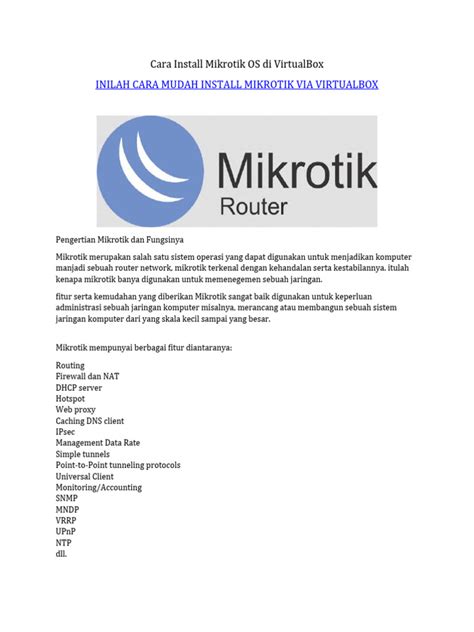 Cara Install Mikrotik OS di VirtualBox

INILAH CARA MUDAH INSTALL MIKROTIK VIA VIRTUALBOX

Mikrotik
Router

Pengertian Mikrotik dan Fungsinya

Mikrotik merupakan salah satu sistem operasi yang dapat digunakan untuk menjadikan komputer manjadi sebuah router network, mikrotik terkenal dengan kehandalan serta kestabilannya. itulah kenapa mikrotik banya digunakan untuk memenegemen sebuah jaringan.

fitur serta kemudahan yang diberikan Mikrotik sangat baik digunakan untuk keperluan administrasi sebuah jaringan komputer misalnya, merancang atau membangun sebuah sistem jaringan komputer dari yang skala kecil sampai yang besar.

Mikrotik mempunyai berbagai fitur diantaranya:

Routing
Firewall dan NAT
DHCP server
Hotspot
Web proxy
Caching DNS client
IPsec
Management Data Rate
Simple tunnels
Point-to-Point tunneling protocols
Universal Client
Monitoring/Accounting
SNMP
MNDP
VRRP
UPnP
NTP
dll.